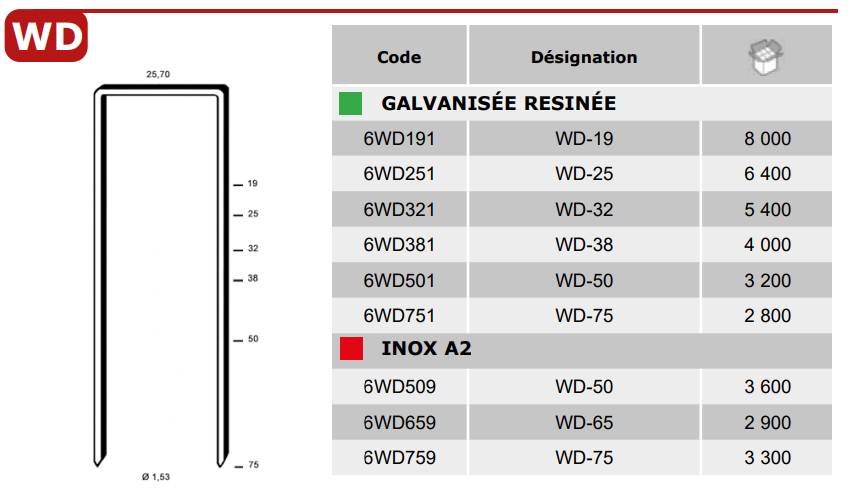 WD

25,70

19
25
32
38
50
75

Ø 1,53

| Code | Désignation | |
|---|---|---|
| GALVANISÉE RESINÉE | | |
| 6WD191 | WD-19 | 8 000 |
| 6WD251 | WD-25 | 6 400 |
| 6WD321 | WD-32 | 5 400 |
| 6WD381 | WD-38 | 4 000 |
| 6WD501 | WD-50 | 3 200 |
| 6WD751 | WD-75 | 2 800 |
| INOX A2 | | |
| 6WD509 | WD-50 | 3 600 |
| 6WD659 | WD-65 | 2 900 |
| 6WD759 | WD-75 | 3 300 |